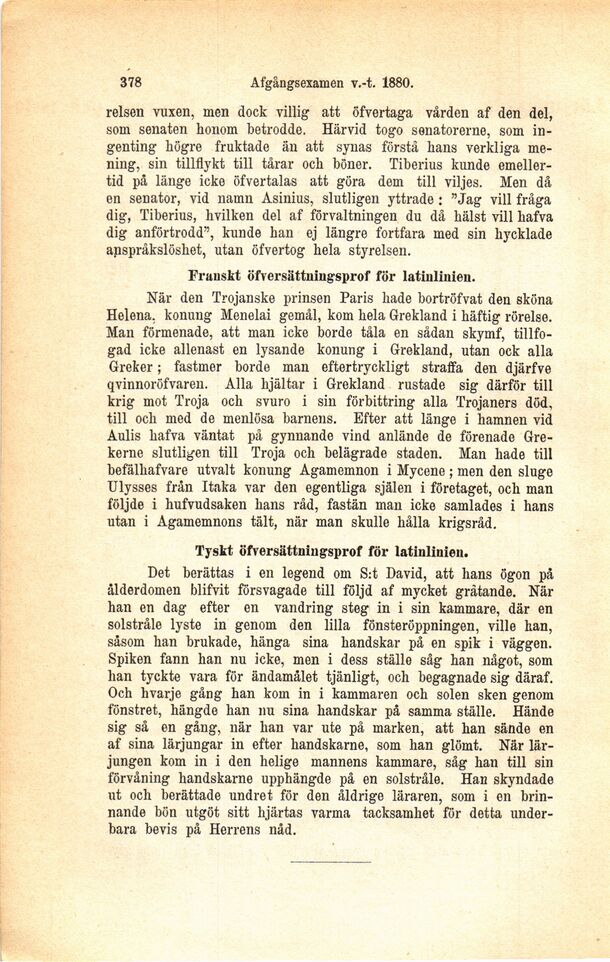 378 Afgångsexamen v.-t. 1880.

relsen vuxen, men dock villig att öfvertaga vården af den del, som senaten honom betrodde. Härvid togo senatorerne, som ingenting högre fruktade än att synas förstå hans verkliga mening, sin tillflykt till tårar och böner. Tiberius kunde emellertid på länge icke öfvertalas att göra dem till viljes. Men då en senator, vid namn Asinius, slutligen yttrade: "Jag vill fråga dig, Tiberius, hvilken del af förvaltningen du då hälst vill hafva dig anförtrodd", kunde han ej längre fortfara med sin hycklade anspråkslöshet, utan öfvertog hela styrelsen.

Franskt öfversättningsprof för latinlinien.

När den Trojanske prinsen Paris hade bortröfvat den sköna Helena, konung Menelai gemål, kom hela Grekland i häftig rörelse. Man förmenade, att man icke borde tåla en sådan skymf, tillfogad icke allenast en lysande konung i Grekland, utan ock alla Greker; fastmer borde man eftertryckligt straffa den djärfve qvinnoröfvaren. Alla hjältar i Grekland rustade sig därför till krig mot Troja och svuro i sin förbittring alla Trojaners död, till och med de menlösa barnens. Efter att länge i hamnen vid Aulis hafva väntat på gynnande vind anlände de förenade Grekerne slutligen till Troja och belägrade staden. Man hade till befälhafvare utvalt konung Agamemnon i Mycene; men den sluge Ulysses från Itaka var den egentliga själen i företaget, och man följde i hufvudsaken hans råd, fastän man icke samlades i hans utan i Agamemnons tält, när man skulle hålla krigsråd.

Tyskt öfversättningsprof för latinlinien.

Det berättas i en legend om S:t David, att hans ögon på ålderdomen blifvit försvagade till följd af mycket gråtande. När han en dag efter en vandring steg in i sin kammare, där en solstråle lyste in genom den lilla fönsteröppningen, ville han, såsom han brukade, hänga sina handskar på en spik i väggen. Spiken fann han nu icke, men i dess ställe såg han något, som han tyckte vara för ändamålet tjänligt, och begagnade sig däraf. Och hvarje gång han kom in i kammaren och solen sken genom fönstret, hängde han nu sina handskar på samma ställe. Hände sig så en gång, när han var ute på marken, att han sände en af sina lärjungar in efter handskarne, som han glömt. När lärjungen kom in i den helige mannens kammare, såg han till sin förvåning handskarne upphängde på en solstråle. Han skyndade ut och berättade undret för den åldrige läraren, som i en brinnande bön utgöt sitt hjärtas varma tacksamhet för detta underbara bevis på Herrens nåd.